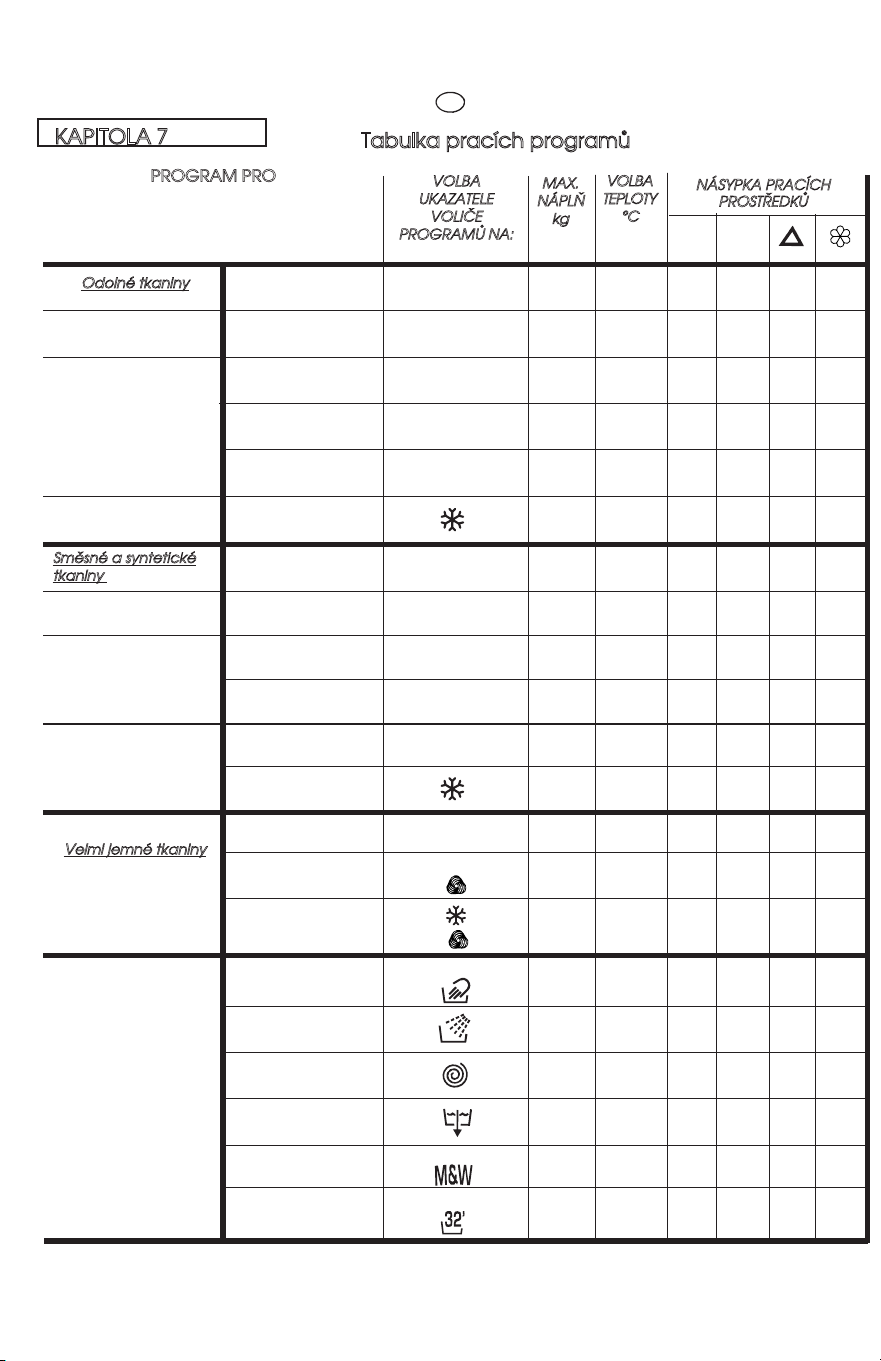 KAPITOLA 7

Tabulka pracích programů

PROGRAM PRO

VOLBA UKAZATELE VOLIČE PROGRAMŮ NA:

MAX. NÁPLŇ kg

VOLBA TEPLOTY °C

NÁSYPKA PRACÍCH PROSTŘEDKŮ

Odolné tkaniny

Směsné a syntetické tkaniny

Velmi jemné tkaniny

M&W

32'